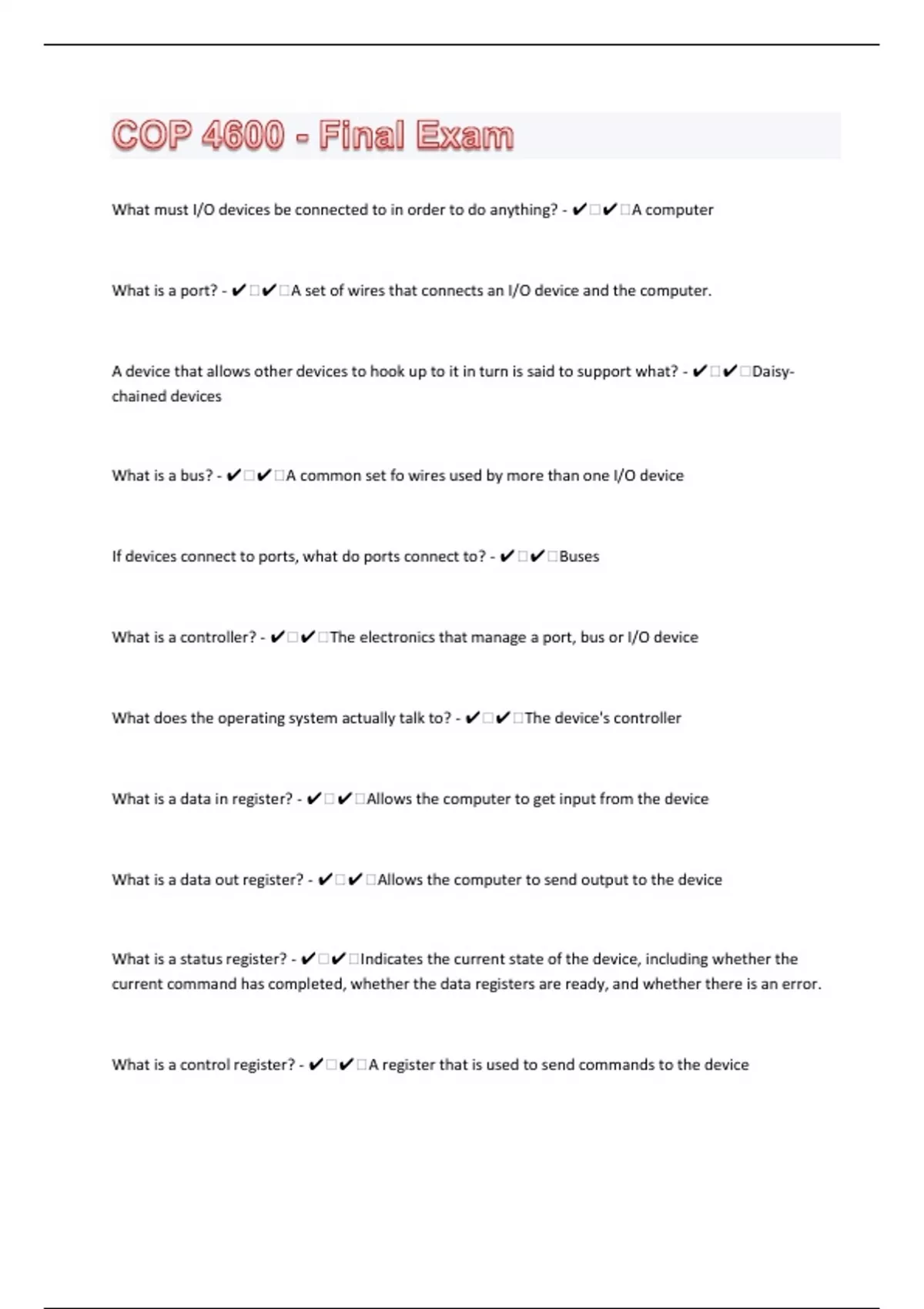 COP 4600 - Final Exam

What must I/O devices be connected to in order to do anything? - ✔□✔□A computer

What is a port? - ✔□✔□A set of wires that connects an I/O device and the computer.

A device that allows other devices to hook up to it in turn is said to support what? - ✔□✔□Daisy-chained devices

What is a bus? - ✔□✔□A common set fo wires used by more than one I/O device

If devices connect to ports, what do ports connect to? - ✔□✔□Buses

What is a controller? - ✔□✔□The electronics that manage a port, bus or I/O device

What does the operating system actually talk to? - ✔□✔□The device's controller

What is a data in register? - ✔□✔□Allows the computer to get input from the device

What is a data out register? - ✔□✔□Allows the computer to send output to the device

What is a status register? - ✔□✔□Indicates the current state of the device, including whether the current command has completed, whether the data registers are ready, and whether there is an error.

What is a control register? - ✔□✔□A register that is used to send commands to the device